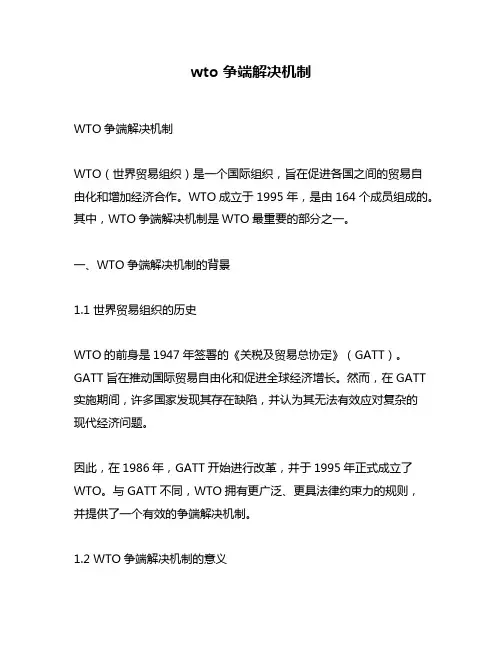 wto 争端解决机制

WTO 争端解决机制

WTO（世界贸易组织）是一个国际组织，旨在促进各国之间的贸易自由化和增加经济合作。WTO 成立于 1995 年，是由 164 个成员组成的。其中，WTO 争端解决机制是 WTO 最重要的部分之一。

一、WTO 争端解决机制的背景

1.1 世界贸易组织的历史

WTO 的前身是 1947 年签署的《关税及贸易总协定》（GATT）。GATT 旨在推动国际贸易自由化和促进全球经济增长。然而，在 GATT 实施期间，许多国家发现其存在缺陷，并认为其无法有效应对复杂的现代经济问题。

因此，在 1986 年，GATT 开始进行改革，并于 1995 年正式成立了 WTO。与 GATT 不同，WTO 拥有更广泛、更具法律约束力的规则，并提供了一个有效的争端解决机制。

1.2 WTO 争端解决机制的意义